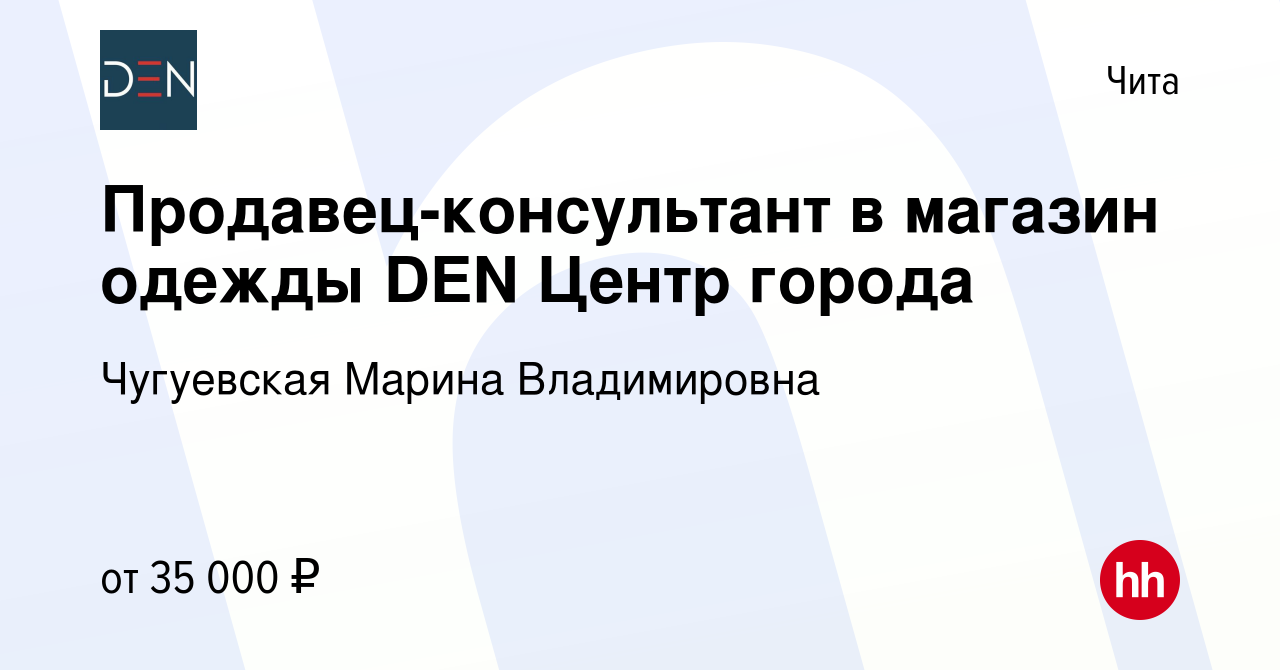 DEN

Чита

Продавец-консультант в магазин одежды DEN Центр города

Чугуевская Марина Владимировна

от 35 000 ₽

hh